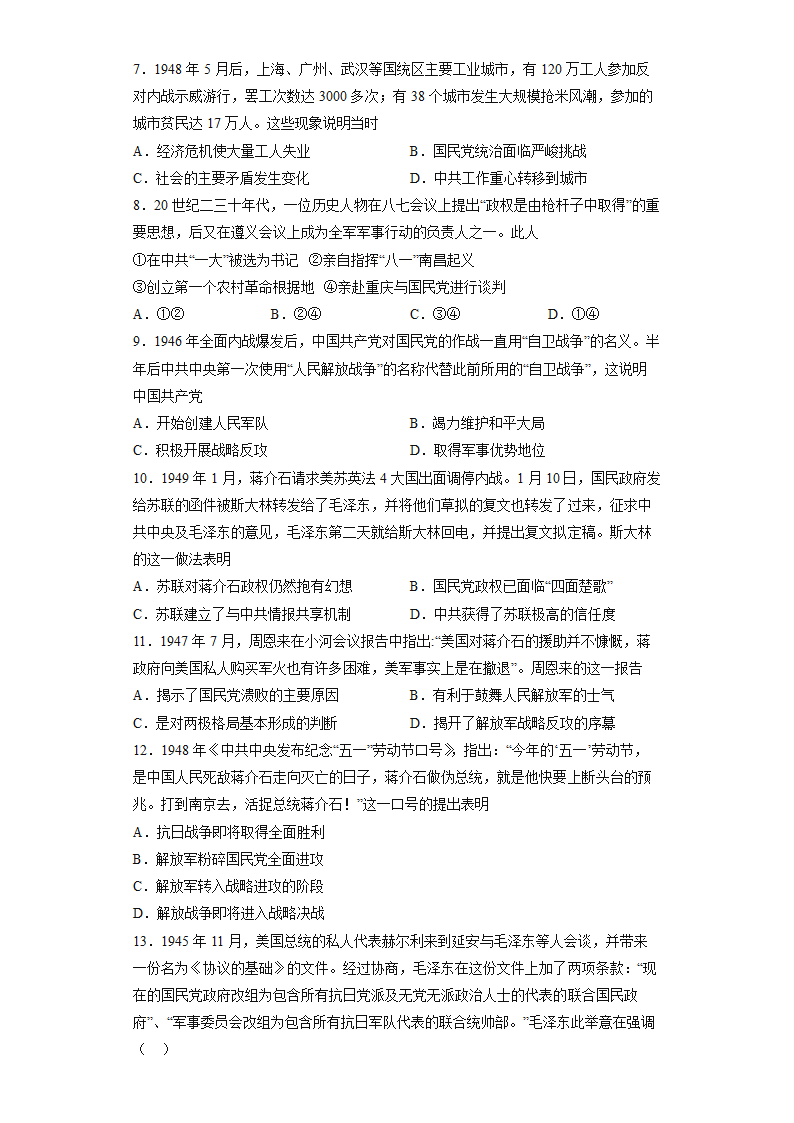 7．1948 年 5 月后，上海、广州、武汉等国统区主要工业城市，有 120 万工人参加反对内战示威游行，罢工次数达 3000 多次；有 38 个城市发生大规模抢米风潮，参加的城市贫民达 17 万人。这些现象说明当时

A．经济危机使大量工人失业　　B．国民党统治面临严峻挑战

C．社会的主要矛盾发生变化　　D．中共工作重心转移到城市

8．20 世纪二三十年代，一位历史人物在八七会议上提出“政权是由枪杆子中取得”的重要思想，后又在遵义会议上成为全军军事行动的负责人之一。此人

①在中共“一大”被选为书记 ②亲自指挥“八一”南昌起义

③创立第一个农村革命根据地 ④亲赴重庆与国民党进行谈判

A．①②　　B．②④　　C．③④　　D．①④

9．1946 年全面内战爆发后，中国共产党对国民党的作战一直用“自卫战争”的名义。半年后中共中央第一次使用“人民解放战争”的名称代替此前所用的“自卫战争”，这说明中国共产党

A．开始创建人民军队　　B．竭力维护和平大局

C．积极开展战略反攻　　D．取得军事优势地位

10．1949 年 1 月，蒋介石请求美苏英法 4 大国出面调停内战。1 月 10 日，国民政府发给苏联的函件被斯大林转发给了毛泽东，并将他们草拟的复文也转发了过来，征求中共中央及毛泽东的意见，毛泽东第二天就给斯大林回电，并提出复文拟定稿。斯大林的这一做法表明

A．苏联对蒋介石政权仍然抱有幻想　　B．国民党政权已面临“四面楚歌”

C．苏联建立了与中共情报共享机制　　D．中共获得了苏联极高的信任度

11．1947 年 7 月，周恩来在小河会议报告中指出:“美国对蒋介石的援助并不慷慨，蒋政府向美国私人购买军火也有许多困难，美军事实上是在撤退”。周恩来的这一报告

A．揭示了国民党溃败的主要原因　　B．有利于鼓舞人民解放军的士气

C．是对两极格局基本形成的判断　　D．揭开了解放军战略反攻的序幕

12．1948 年《中共中央发布纪念“五一”劳动节口号》指出：“今年的‘五一’劳动节，是中国人民死敌蒋介石走向灭亡的日子，蒋介石做伪总统，就是他快要上断头台的预兆。打到南京去，活捉总统蒋介石！”这一口号的提出表明

A．抗日战争即将取得全面胜利

B．解放军粉碎国民党全面进攻

C．解放军转入战略进攻的阶段

D．解放战争即将进入战略决战

13．1945 年 11 月，美国总统的私人代表赫尔利来到延安与毛泽东等人会谈，并带来一份名为《协议的基础》的文件。经过协商，毛泽东在这份文件上加了两项条款：“现在的国民党政府改组为包含所有抗日党派及无党无派政治人士的代表的联合国民政府”、“军事委员会改组为包含所有抗日军队代表的联合统帅部。”毛泽东此举意在强调（　）